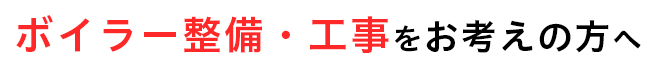 ボイラー整備・工事をお考えの方へ